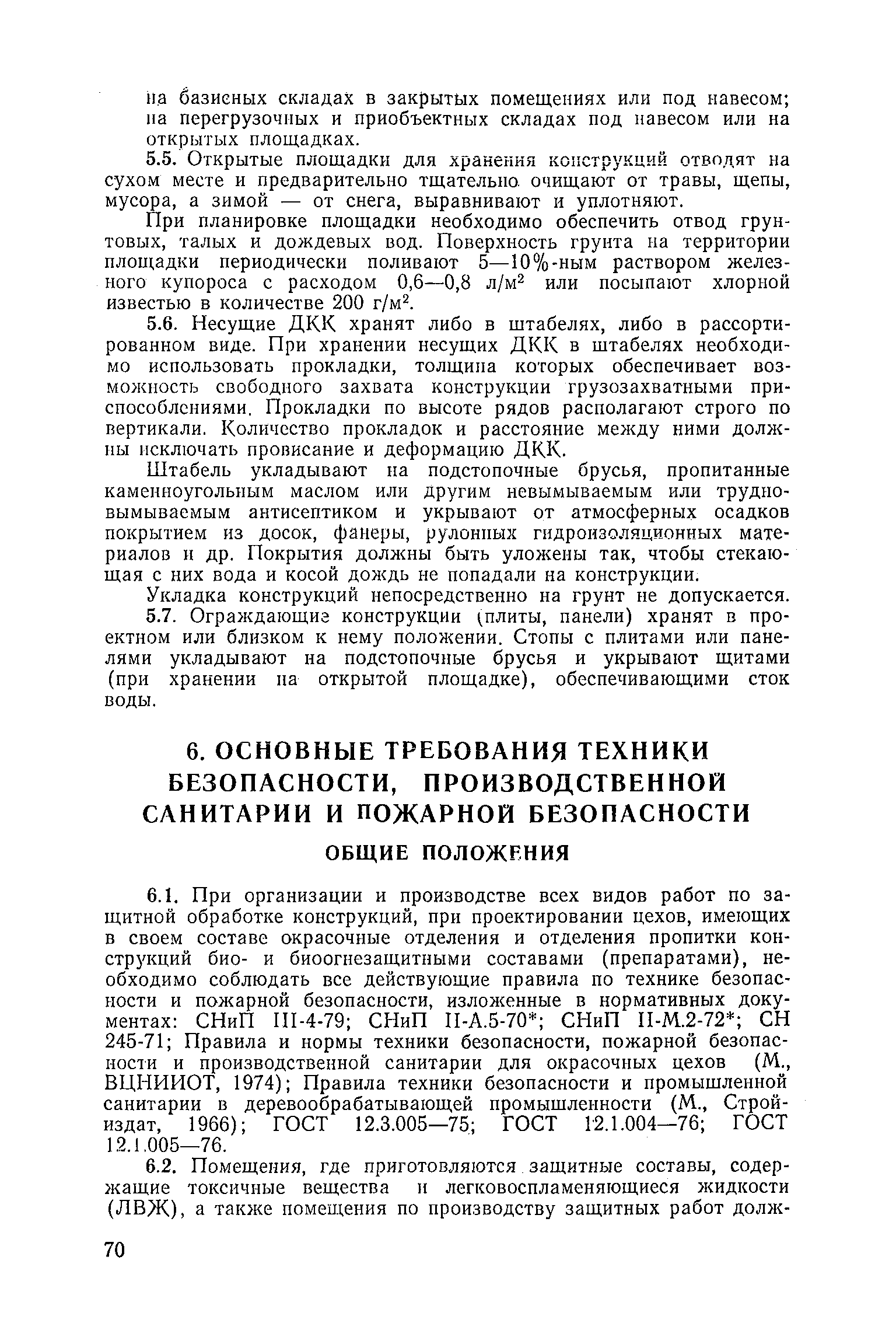 на базисных складах в закрытых помещениях или под навесом; на перегрузочных и приобъектных складах под навесом или на открытых площадках.

5.5. Открытые площадки для хранения конструкций отводят на сухом месте и предварительно тщательно очищают от травы, щепы, мусора, а зимой — от снега, выравнивают и уплотняют.

При планировке площадки необходимо обеспечить отвод грунтовых, талых и дождевых вод. Поверхность грунта на территории площадки периодически поливают 5—10%-ным раствором железного купороса с расходом 0,6—0,8 л/м$^2$ или посыпают хлорной известью в количестве 200 г/м$^2$.

5.6. Несущие ДКК хранят либо в штабелях, либо в рассортированном виде. При хранении несущих ДКК в штабелях необходимо использовать прокладки, толщина которых обеспечивает возможность свободного захвата конструкции грузозахватными приспособлениями. Прокладки по высоте рядов располагают строго по вертикали. Количество прокладок и расстояние между ними должны исключать провисание и деформацию ДКК.

Штабель укладывают на подстопочные брусья, пропитанные каменноугольным маслом или другим невымываемым или трудновымываемым антисептиком и укрывают от атмосферных осадков покрытием из досок, фанеры, рулонных гидроизоляционных материалов и др. Покрытия должны быть уложены так, чтобы стекающая с них вода и косой дождь не попадали на конструкции.

Укладка конструкций непосредственно на грунт не допускается.

5.7. Ограждающие конструкции (плиты, панели) хранят в проектном или близком к нему положении. Стопы с плитами или панелями укладывают на подстопочные брусья и укрывают щитами (при хранении на открытой площадке), обеспечивающими сток воды.

6. ОСНОВНЫЕ ТРЕБОВАНИЯ ТЕХНИКИ БЕЗОПАСНОСТИ, ПРОИЗВОДСТВЕННОЙ САНИТАРИИ И ПОЖАРНОЙ БЕЗОПАСНОСТИ

ОБЩИЕ ПОЛОЖЕНИЯ

6.1. При организации и производстве всех видов работ по защитной обработке конструкций, при проектировании цехов, имеющих в своем составе окрасочные отделения и отделения пропитки конструкций био- и биоогнезащитными составами (препаратами), необходимо соблюдать все действующие правила по технике безопасности и пожарной безопасности, изложенные в нормативных документах: СНиП III-4-79; СНиП II-А.5-70*; СНиП II-М.2-72*; СН 245-71; Правила и нормы техники безопасности, пожарной безопасности и производственной санитарии для окрасочных цехов (М., ВЦНИИОТ, 1974); Правила техники безопасности и промышленной санитарии в деревообрабатывающей промышленности (М., Стройиздат, 1966); ГОСТ 12.3.005—75; ГОСТ 12.1.004—76; ГОСТ 12.1.005—76.

6.2. Помещения, где приготовляются защитные составы, содержащие токсичные вещества и легковоспламеняющиеся жидкости (ЛВЖ), а также помещения по производству защитных работ долж-

70